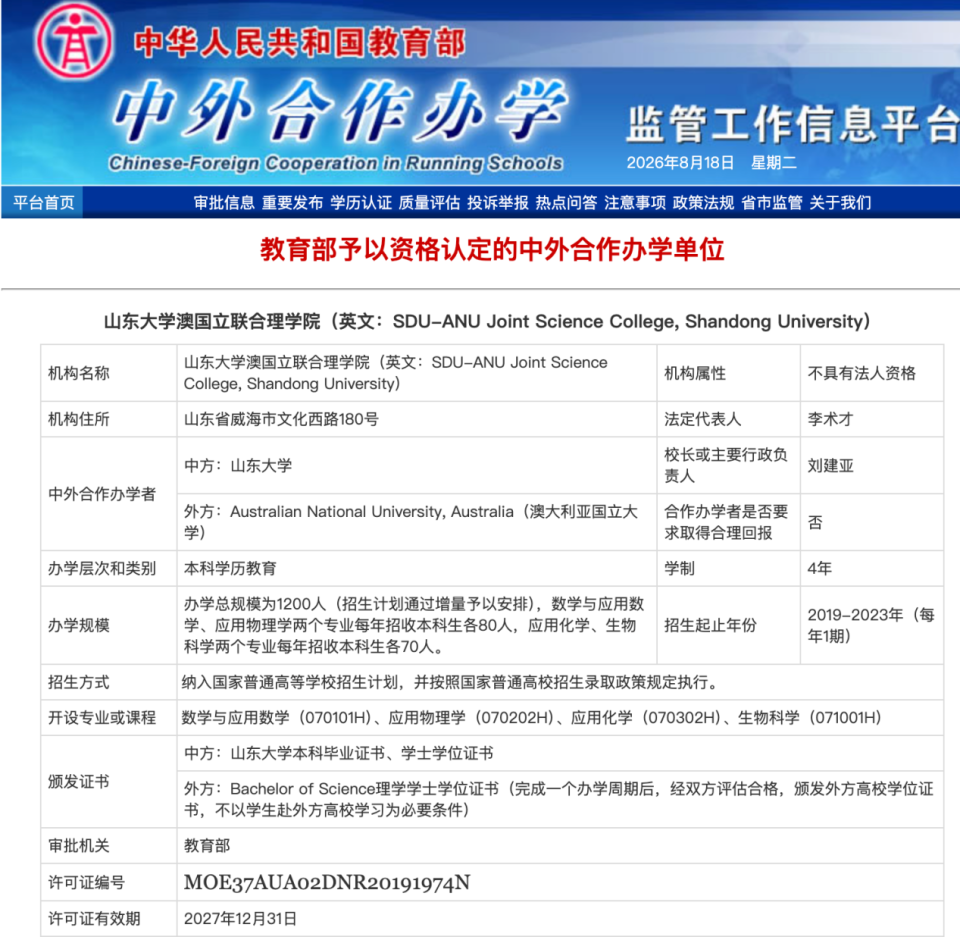 中华人民共和国教育部
中外合作办学
Chinese-Foreign Cooperation in Running Schools
监管工作信息平台
2026年8月18日 星期二

平台首页 审批信息 重要发布 学历认证 质量评估 投诉举报 热点问答 注意事项 政策法规 省市监管 关于我们

教育部予以资格认定的中外合作办学单位

山东大学澳国立联合理学院（英文：SDU-ANU Joint Science College, Shandong University）

| 机构名称 | 山东大学澳国立联合理学院（英文：SDU-ANU Joint Science College, Shandong University） | 机构属性 | 不具有法人资格 |
|---|---|---|---|
| 机构住所 | 山东省威海市文化西路180号 | 法定代表人 | 李术才 |
| 中外合作办学者 | 中方：山东大学 | 校长或主要行政负责人 | 刘建亚 |
| | 外方：Australian National University, Australia（澳大利亚国立大学） | 合作办学者是否要求取得合理回报 | 否 |
| 办学层次和类别 | 本科学历教育 | 学制 | 4年 |
| 办学规模 | 办学总规模为1200人（招生计划通过增量予以安排），数学与应用数学、应用物理学两个专业每年招收本科生各80人，应用化学、生物科学两个专业每年招收本科生各70人。 | 招生起止年份 | 2019-2023年（每年1期） |
| 招生方式 | 纳入国家普通高等学校招生计划，并按照国家普通高校招生录取政策规定执行。 | | |
| 开设专业或课程 | 数学与应用数学（070101H）、应用物理学（070202H）、应用化学（070302H）、生物科学（071001H） | | |
| 颁发证书 | 中方：山东大学本科毕业证书、学士学位证书 | | |
| | 外方：Bachelor of Science理学学士学位证书（完成一个办学周期后，经双方评估合格，颁发外方高校学位证书，不以学生赴外方高校学习为必要条件） | | |
| 审批机关 | 教育部 | | |
| 许可证编号 | MOE37AUA02DNR20191974N | | |
| 许可证有效期 | 2027年12月31日 | | |